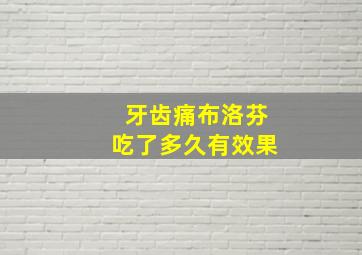 牙齿痛布洛芬
吃了多久有效果